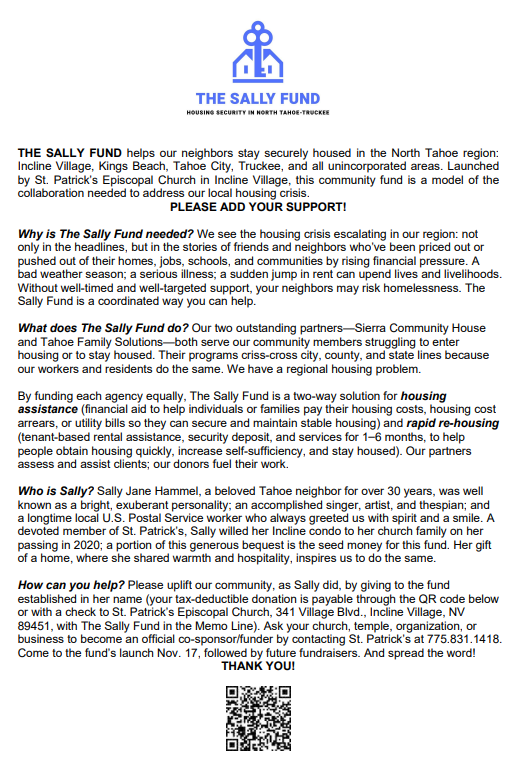 THE SALLY FUND
HOUSING SECURITY IN NORTH TAHOE-TRUCKEE

THE SALLY FUND helps our neighbors stay securely housed in the North Tahoe region: Incline Village, Kings Beach, Tahoe City, Truckee, and all unincorporated areas. Launched by St. Patrick's Episcopal Church in Incline Village, this community fund is a model of the collaboration needed to address our local housing crisis.
PLEASE ADD YOUR SUPPORT!

Why is The Sally Fund needed? We see the housing crisis escalating in our region: not only in the headlines, but in the stories of friends and neighbors who've been priced out or pushed out of their homes, jobs, schools, and communities by rising financial pressure. A bad weather season; a serious illness; a sudden jump in rent can upend lives and livelihoods. Without well-timed and well-targeted support, your neighbors may risk homelessness. The Sally Fund is a coordinated way you can help.

What does The Sally Fund do? Our two outstanding partners—Sierra Community House and Tahoe Family Solutions—both serve our community members struggling to enter housing or to stay housed. Their programs criss-cross city, county, and state lines because our workers and residents do the same. We have a regional housing problem.

By funding each agency equally, The Sally Fund is a two-way solution for housing assistance (financial aid to help individuals or families pay their housing costs, housing cost arrears, or utility bills so they can secure and maintain stable housing) and rapid re-housing (tenant-based rental assistance, security deposit, and services for 1–6 months, to help people obtain housing quickly, increase self-sufficiency, and stay housed). Our partners assess and assist clients; our donors fuel their work.

Who is Sally? Sally Jane Hammel, a beloved Tahoe neighbor for over 30 years, was well known as a bright, exuberant personality; an accomplished singer, artist, and thespian; and a longtime local U.S. Postal Service worker who always greeted us with spirit and a smile. A devoted member of St. Patrick's, Sally willed her Incline condo to her church family on her passing in 2020; a portion of this generous bequest is the seed money for this fund. Her gift of a home, where she shared warmth and hospitality, inspires us to do the same.

How can you help? Please uplift our community, as Sally did, by giving to the fund established in her name (your tax-deductible donation is payable through the QR code below or with a check to St. Patrick's Episcopal Church, 341 Village Blvd., Incline Village, NV 89451, with The Sally Fund in the Memo Line). Ask your church, temple, organization, or business to become an official co-sponsor/funder by contacting St. Patrick's at 775.831.1418. Come to the fund's launch Nov. 17, followed by future fundraisers. And spread the word!
THANK YOU!